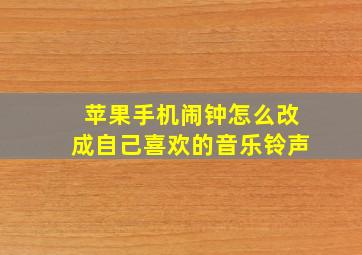 苹果手机闹钟怎么改成自己喜欢的音乐铃声